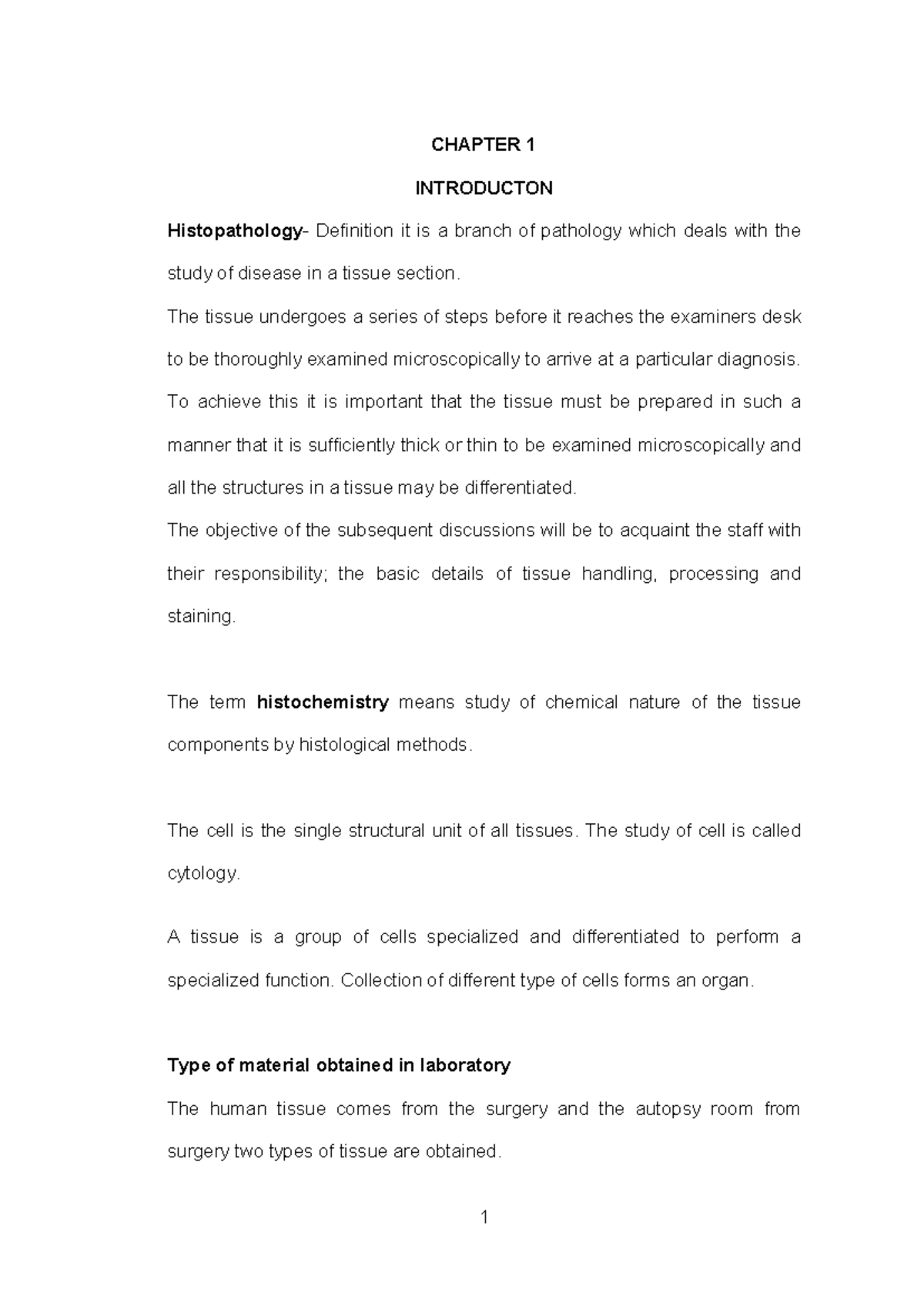 CHAPTER 1

INTRODUCTON

Histopathology- Definition it is a branch of pathology which deals with the study of disease in a tissue section.

The tissue undergoes a series of steps before it reaches the examiners desk to be thoroughly examined microscopically to arrive at a particular diagnosis. To achieve this it is important that the tissue must be prepared in such a manner that it is sufficiently thick or thin to be examined microscopically and all the structures in a tissue may be differentiated.

The objective of the subsequent discussions will be to acquaint the staff with their responsibility; the basic details of tissue handling, processing and staining.

The term histochemistry means study of chemical nature of the tissue components by histological methods.

The cell is the single structural unit of all tissues. The study of cell is called cytology.

A tissue is a group of cells specialized and differentiated to perform a specialized function. Collection of different type of cells forms an organ.

Type of material obtained in laboratory

The human tissue comes from the surgery and the autopsy room from surgery two types of tissue are obtained.

1